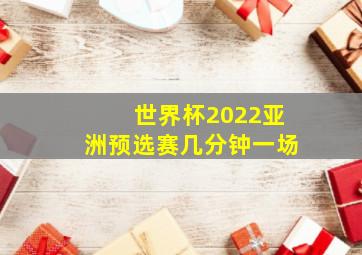 世界杯2022亚洲预选赛几分钟一场